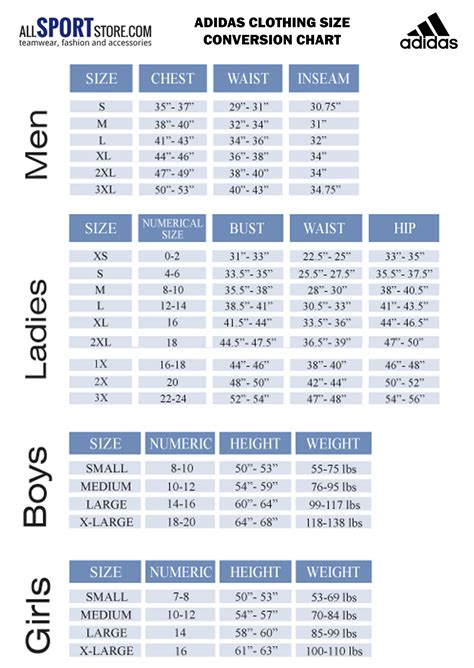 ALLSPORTSTORE.COM
teamwear, fashion and accessories

ADIDAS CLOTHING SIZE CONVERSION CHART

adidas

Men

| SIZE | CHEST | WAIST | INSEAM |
|---|---|---|---|
| S | 35"- 37" | 29"- 31" | 30.75" |
| M | 38"- 40" | 32"- 34" | 31" |
| L | 41"- 43" | 34"- 36" | 32" |
| XL | 44"- 46" | 36"- 38" | 34" |
| 2XL | 47"- 49" | 38"- 40" | 34" |
| 3XL | 50"- 53" | 40"- 43" | 34.75" |

Ladies

| SIZE | NUMERICAL SIZE | BUST | WAIST | HIP |
|---|---|---|---|---|
| XS | 0-2 | 31"- 33" | 22.5"- 25" | 33"- 35" |
| S | 4-6 | 33.5"- 35" | 25.5"- 27.5" | 35.5"- 37.5" |
| M | 8-10 | 35.5"- 38" | 28"- 30" | 38"- 40.5" |
| L | 12-14 | 38.5"- 41" | 30.5"- 33" | 41"- 43.5" |
| XL | 16 | 41.5"- 44" | 33.5"- 36" | 44"- 46.5" |
| 2XL | 18 | 44.5"- 47.5" | 36.5"- 39" | 47"- 50" |
| 1X | 16-18 | 44"- 46" | 38"- 40" | 46"- 48" |
| 2X | 20 | 48"- 50" | 42"- 44" | 50"- 52" |
| 3X | 22-24 | 52"- 54" | 47"- 48" | 54"- 56" |

Boys

| SIZE | NUMERIC | HEIGHT | WEIGHT |
|---|---|---|---|
| SMALL | 8-10 | 50"- 53" | 55-75 lbs |
| MEDIUM | 10-12 | 54"- 59" | 76-95 lbs |
| LARGE | 14-16 | 60"- 64" | 99-117 lbs |
| X-LARGE | 18-20 | 64"- 68" | 118-138 lbs |

Girls

| SIZE | NUMERIC | HEIGHT | WEIGHT |
|---|---|---|---|
| SMALL | 7-8 | 50"- 53" | 53-69 lbs |
| MEDIUM | 10-12 | 54"- 57" | 70-84 lbs |
| LARGE | 14 | 58"- 60" | 85-99 lbs |
| X-LARGE | 16 | 61"- 63" | 100-110 lbs |